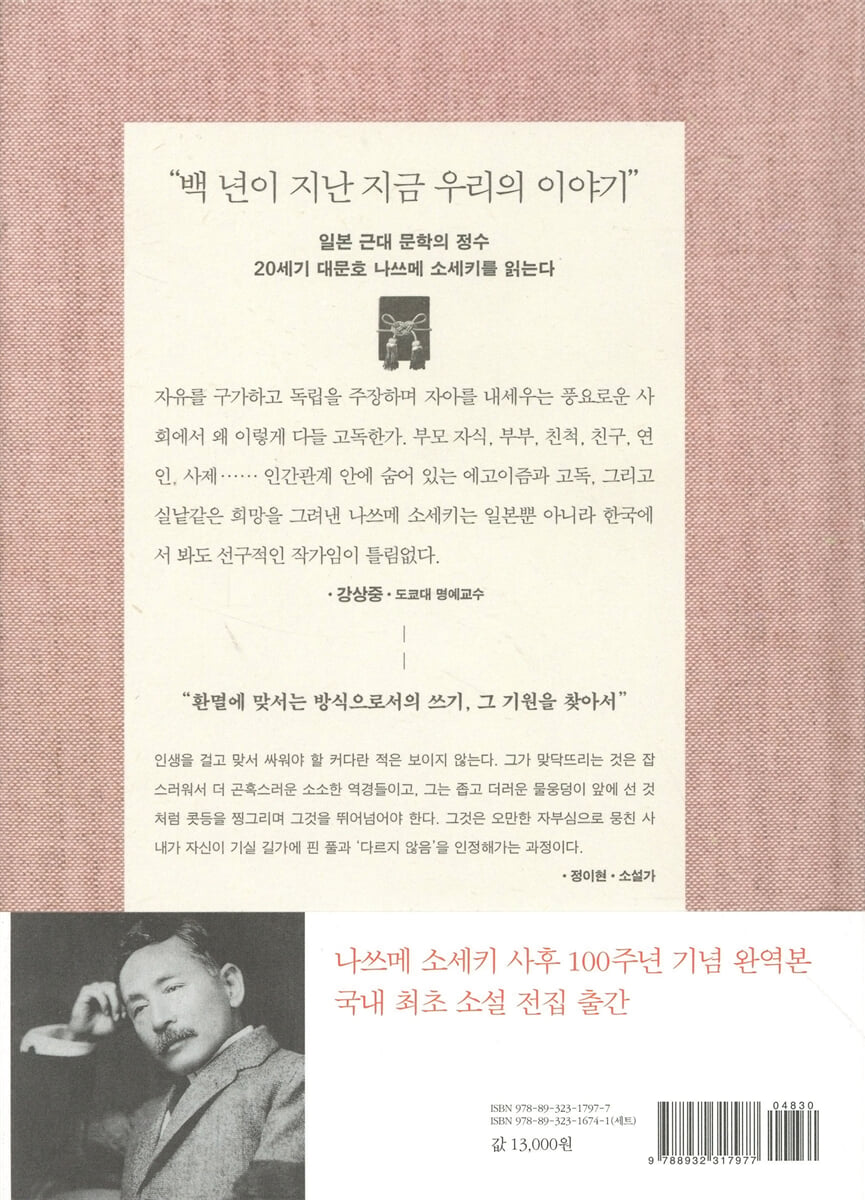 "백 년이 지난 지금 우리의 이야기"

일본 근대 문학의 정수
20세기 대문호 나쓰메 소세키를 읽는다

자유를 구가하고 독립을 주장하며 자아를 내세우는 풍요로운 사회에서 왜 이렇게 다들 고독한가. 부모 자식, 부부, 친척, 친구, 연인, 사제…… 인간관계 안에 숨어 있는 에고이즘과 고독, 그리고 실낱같은 희망을 그려낸 나쓰메 소세키는 일본뿐 아니라 한국에서 봐도 선구적인 작가임이 틀림없다.

· 강상중 · 도쿄대 명예교수

"환멸에 맞서는 방식으로서의 쓰기, 그 기원을 찾아서"

인생을 걸고 맞서 싸워야 할 커다란 적은 보이지 않는다. 그가 맞닥뜨리는 것은 잡스러워서 더 곤혹스러운 소소한 역경들이고, 그는 좁고 더러운 물웅덩이 앞에 선 것처럼 콧등을 찡그리며 그것을 뛰어넘어야 한다. 그것은 오만한 자부심으로 뭉친 사내가 자신이 기실 길가에 핀 풀과 '다르지 않음'을 인정해가는 과정이다.

· 정이현 · 소설가

나쓰메 소세키 사후 100주년 기념 완역본
국내 최초 소설 전집 출간

ISBN 978-89-323-1797-7
ISBN 978-89-323-1674-1(세트)
값 13,000원

04830
9 788932 317977